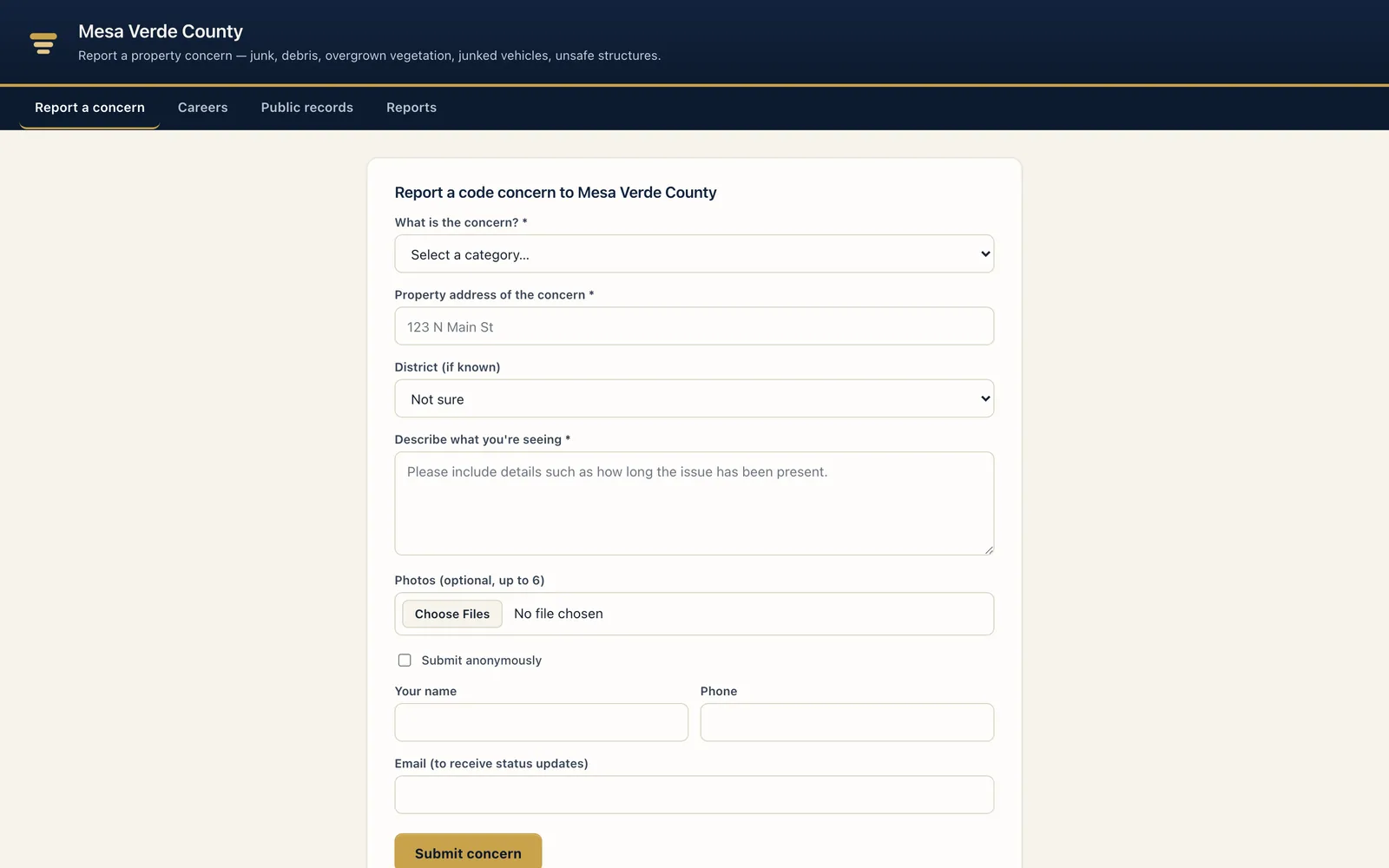 Mesa Verde County
Report a property concern — junk, debris, overgrown vegetation, junked vehicles, unsafe structures.

Report a concern
Careers
Public records
Reports

Report a code concern to Mesa Verde County

What is the concern? *
Select a category...

Property address of the concern *
123 N Main St

District (if known)
Not sure

Describe what you're seeing *
Please include details such as how long the issue has been present.

Photos (optional, up to 6)
Choose Files No file chosen

Submit anonymously

Your name

Phone

Email (to receive status updates)

Submit concern